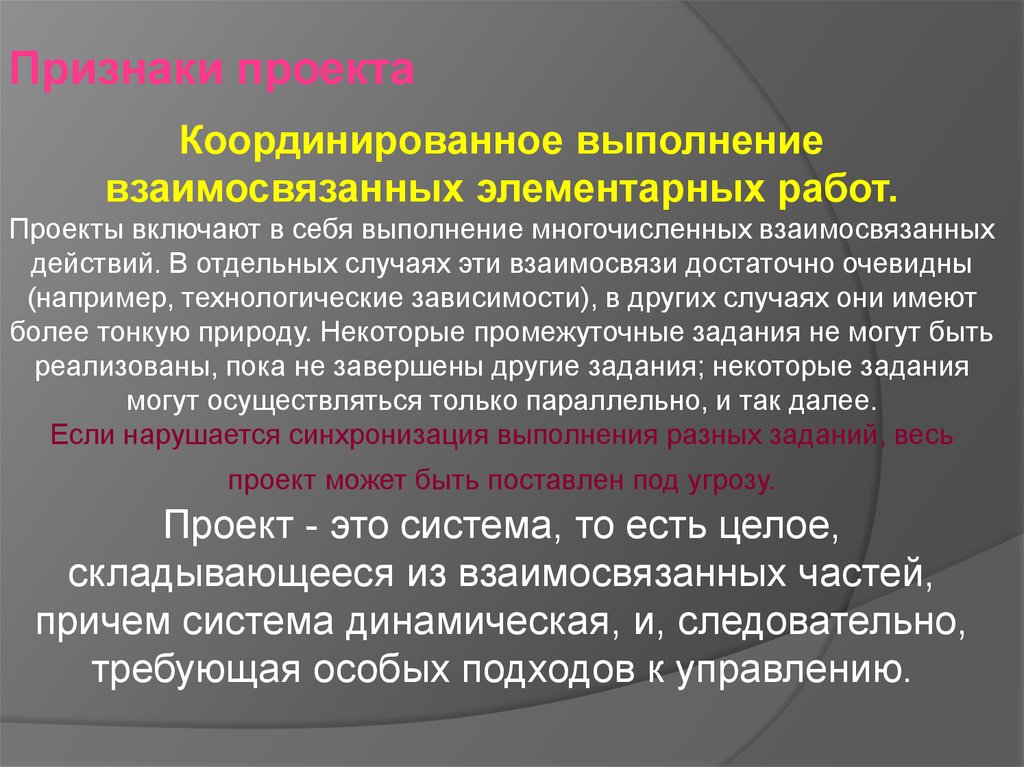 Признаки проекта

Координированное выполнение взаимосвязанных элементарных работ.

Проекты включают в себя выполнение многочисленных взаимосвязанных действий. В отдельных случаях эти взаимосвязи достаточно очевидны (например, технологические зависимости), в других случаях они имеют более тонкую природу. Некоторые промежуточные задания не могут быть реализованы, пока не завершены другие задания; некоторые задания могут осуществляться только параллельно, и так далее.

Если нарушается синхронизация выполнения разных заданий, весь проект может быть поставлен под угрозу.

Проект - это система, то есть целое, складывающееся из взаимосвязанных частей, причем система динамическая, и, следовательно, требующая особых подходов к управлению.